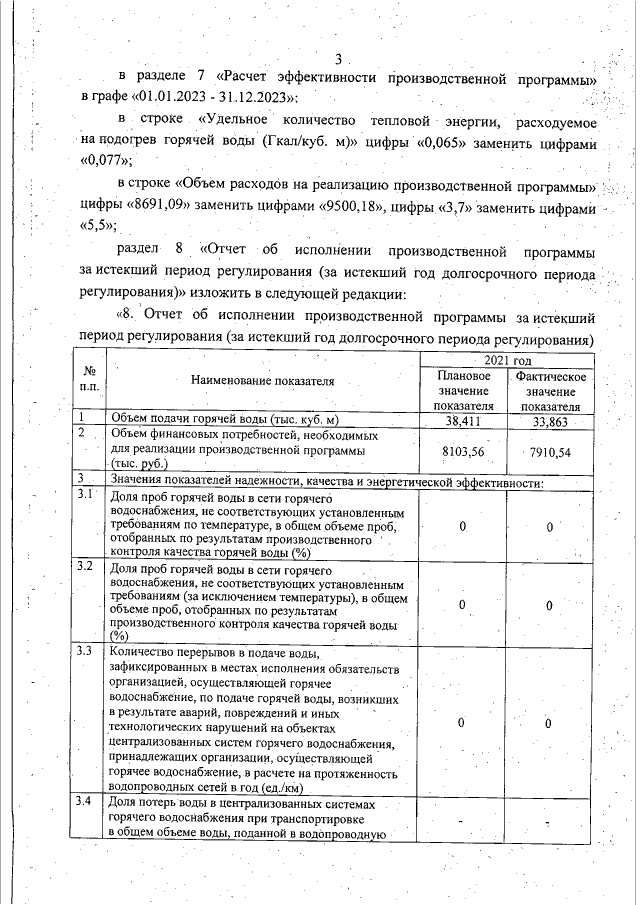 3

в разделе 7 «Расчет эффективности производственной программы» в графе «01.01.2023 - 31.12.2023»:

в строке «Удельное количество тепловой энергии, расходуемое на подогрев горячей воды (Гкал/куб. м)» цифры «0,065» заменить цифрами «0,077»;

в строке «Объем расходов на реализацию производственной программы» цифры «8691,09» заменить цифрами «9500,18», цифры «3,7» заменить цифрами «5,5»;

раздел 8 «Отчет об исполнении производственной программы за истекший период регулирования (за истекший год долгосрочного периода регулирования)» изложить в следующей редакции:

«8. Отчет об исполнении производственной программы за истекший период регулирования (за истекший год долгосрочного периода регулирования)

| № п.п. | Наименование показателя | 2021 год Плановое значение показателя | 2021 год Фактическое значение показателя |
|---|---|---|---|
| 1 | Объем подачи горячей воды (тыс. куб. м) | 38,411 | 33,863 |
| 2 | Объем финансовых потребностей, необходимых для реализации производственной программы (тыс. руб.) | 8103,56 | 7910,54 |
| 3 | Значения показателей надежности, качества и энергетической эффективности: | | |
| 3.1 | Доля проб горячей воды в сети горячего водоснабжения, не соответствующих установленным требованиям по температуре, в общем объеме проб, отобранных по результатам производственного контроля качества горячей воды (%) | 0 | 0 |
| 3.2 | Доля проб горячей воды в сети горячего водоснабжения, не соответствующих установленным требованиям (за исключением температуры), в общем объеме проб, отобранных по результатам производственного контроля качества горячей воды (%) | 0 | 0 |
| 3.3 | Количество перерывов в подаче воды, зафиксированных в местах исполнения обязательств организацией, осуществляющей горячее водоснабжение, по подаче горячей воды, возникших в результате аварий, повреждений и иных технологических нарушений на объектах централизованных систем горячего водоснабжения, принадлежащих организации, осуществляющей горячее водоснабжение, в расчете на протяженность водопроводных сетей в год (ед./км) | 0 | 0 |
| 3.4 | Доля потерь воды в централизованных системах горячего водоснабжения при транспортировке в общем объеме воды, поданной в водопроводную | - | - |